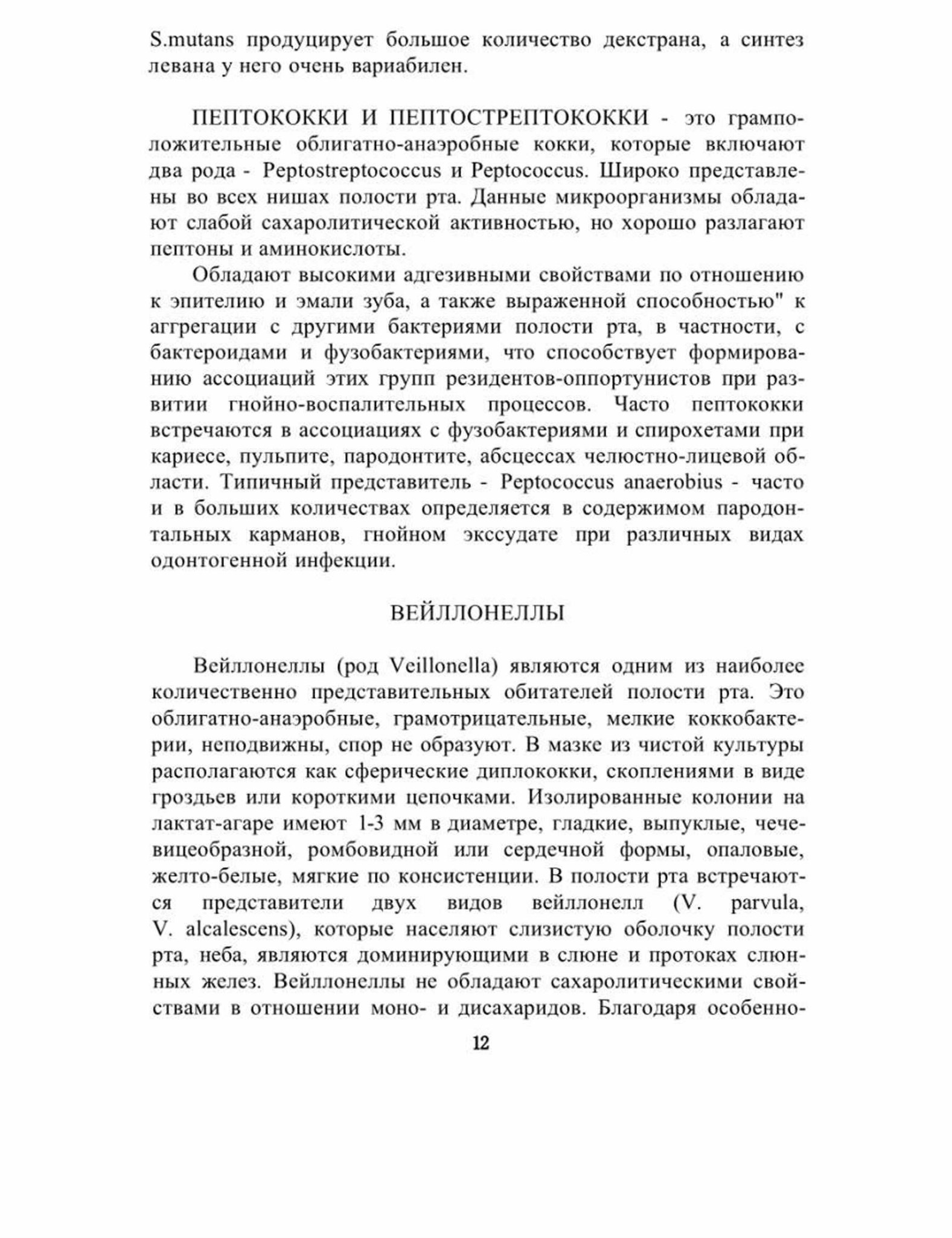 S.mutans продуцирует большое количество декстрана, а синтез левана у него очень вариабилен.

ПЕПТОКОККИ И ПЕПТОСТРЕПТОКОККИ - это грамположительные облигатно-анаэробные кокки, которые включают два рода - Peptostreptococcus и Peptococcus. Широко представлены во всех нишах полости рта. Данные микроорганизмы обладают слабой сахаролитической активностью, но хорошо разлагают пептоны и аминокислоты.

Обладают высокими адгезивными свойствами по отношению к эпителию и эмали зуба, а также выраженной способностью" к аггрегации с другими бактериями полости рта, в частности, с бактероидами и фузобактериями, что способствует формированию ассоциаций этих групп резидентов-оппортунистов при развитии гнойно-воспалительных процессов. Часто пептококки встречаются в ассоциациях с фузобактериями и спирохетами при кариесе, пульпите, пародонтите, абсцессах челюстно-лицевой области. Типичный представитель - Peptococcus anaerobius - часто и в больших количествах определяется в содержимом пародонтальных карманов, гнойном экссудате при различных видах одонтогенной инфекции.

ВЕЙЛЛОНЕЛЛЫ

Вейллонеллы (род Veillonella) являются одним из наиболее количественно представительных обитателей полости рта. Это облигатно-анаэробные, грамотрицательные, мелкие коккобактерии, неподвижны, спор не образуют. В мазке из чистой культуры располагаются как сферические диплококки, скоплениями в виде гроздьев или короткими цепочками. Изолированные колонии на лактат-агаре имеют 1-3 мм в диаметре, гладкие, выпуклые, чечевицеобразной, ромбовидной или сердечной формы, опаловые, желто-белые, мягкие по консистенции. В полости рта встречаются представители двух видов вейллонелл (V. parvula, V. alcalescens), которые населяют слизистую оболочку полости рта, неба, являются доминирующими в слюне и протоках слюнных желез. Вейллонеллы не обладают сахаролитическими свойствами в отношении моно- и дисахаридов. Благодаря особенно-

12